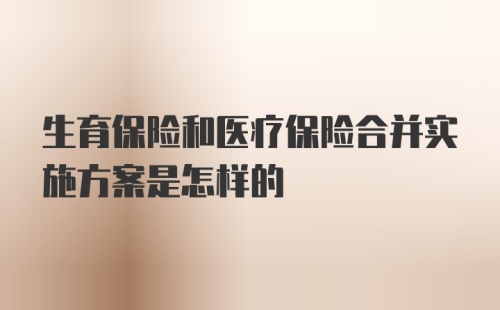 生育保险和医疗保险合并实施方案是怎样的